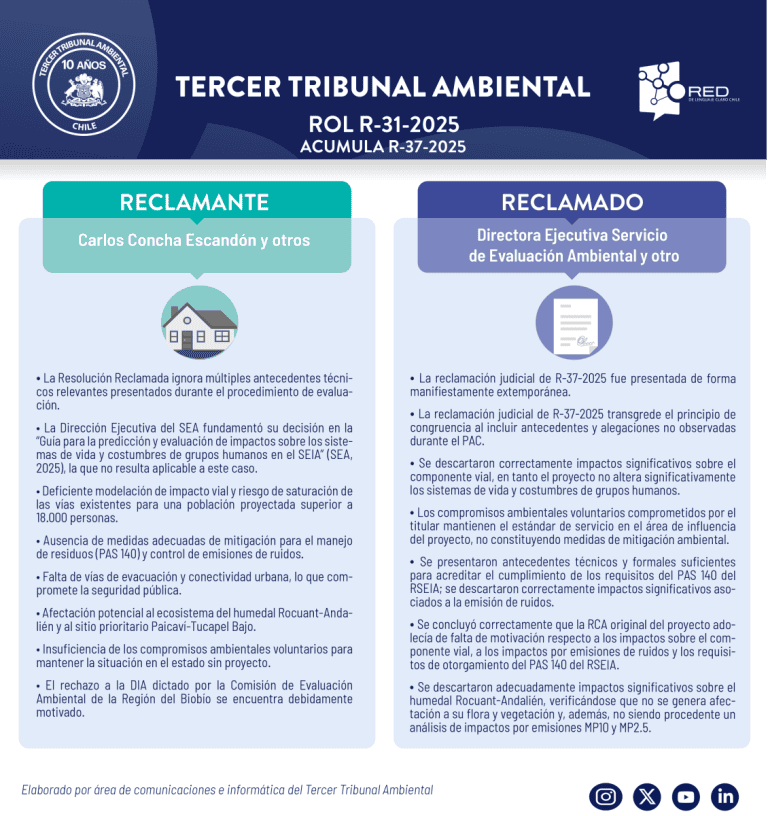 TERCER TRIBUNAL AMBIENTAL
10 AÑOS
CHILE

TERCER TRIBUNAL AMBIENTAL
ROL R-31-2025
ACUMULA R-37-2025

RED
DE LENGUAJE CLARO CHILE

RECLAMANTE
Carlos Concha Escandón y otros

• La Resolución Reclamada ignora múltiples antecedentes técnicos relevantes presentados durante el procedimiento de evaluación.

• La Dirección Ejecutiva del SEA fundamentó su decisión en la "Guía para la predicción y evaluación de impactos sobre los sistemas de vida y costumbres de grupos humanos en el SEIA" (SEA, 2025), la que no resulta aplicable a este caso.

• Deficiente modelación de impacto vial y riesgo de saturación de las vías existentes para una población proyectada superior a 18.000 personas.

• Ausencia de medidas adecuadas de mitigación para el manejo de residuos (PAS 140) y control de emisiones de ruidos.

• Falta de vías de evacuación y conectividad urbana, lo que compromete la seguridad pública.

• Afectación potencial al ecosistema del humedal Rocuant-Andalién y al sitio prioritario Paicaví-Tucapel Bajo.

• Insuficiencia de los compromisos ambientales voluntarios para mantener la situación en el estado sin proyecto.

• El rechazo a la DIA dictado por la Comisión de Evaluación Ambiental de la Región del Biobío se encuentra debidamente motivado.

RECLAMADO
Directora Ejecutiva Servicio de Evaluación Ambiental y otro

• La reclamación judicial de R-37-2025 fue presentada de forma manifiestamente extemporánea.

• La reclamación judicial de R-37-2025 transgrede el principio de congruencia al incluir antecedentes y alegaciones no observadas durante el PAC.

• Se descartaron correctamente impactos significativos sobre el componente vial, en tanto el proyecto no altera significativamente los sistemas de vida y costumbres de grupos humanos.

• Los compromisos ambientales voluntarios comprometidos por el titular mantienen el estándar de servicio en el área de influencia del proyecto, no constituyendo medidas de mitigación ambiental.

• Se presentaron antecedentes técnicos y formales suficientes para acreditar el cumplimiento de los requisitos del PAS 140 del RSEIA; se descartaron correctamente impactos significativos asociados a la emisión de ruidos.

• Se concluyó correctamente que la RCA original del proyecto adolecía de falta de motivación respecto a los impactos sobre el componente vial, a los impactos por emisiones de ruidos y los requisitos de otorgamiento del PAS 140 del RSEIA.

• Se descartaron adecuadamente impactos significativos sobre el humedal Rocuant-Andalién, verificándose que no se genera afectación a su flora y vegetación y, además, no siendo procedente un análisis de impactos por emisiones MP10 y MP2.5.

Elaborado por área de comunicaciones e informática del Tercer Tribunal Ambiental